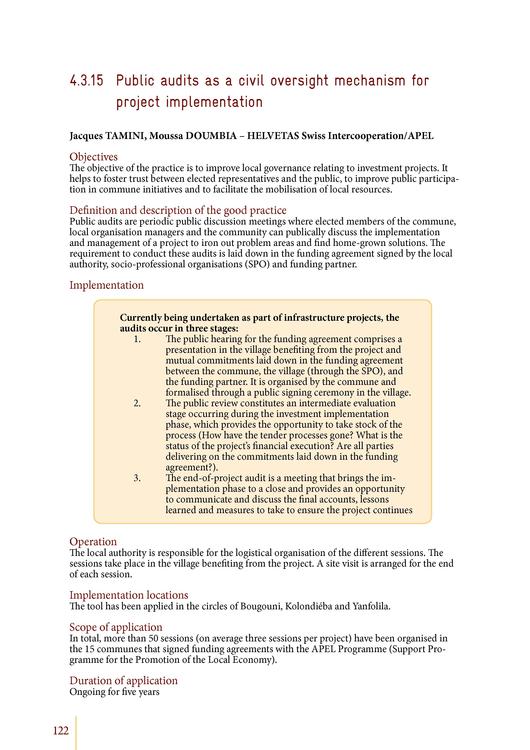 4.3.15 Public audits as a civil oversight mechanism for project implementation

Jacques TAMINI, Moussa DOUMBIA – HELVETAS Swiss Intercooperation/APEL

Objectives
The objective of the practice is to improve local governance relating to investment projects. It helps to foster trust between elected representatives and the public, to improve public participation in commune initiatives and to facilitate the mobilisation of local resources.

Definition and description of the good practice
Public audits are periodic public discussion meetings where elected members of the commune, local organisation managers and the community can publically discuss the implementation and management of a project to iron out problem areas and find home-grown solutions. The requirement to conduct these audits is laid down in the funding agreement signed by the local authority, socio-professional organisations (SPO) and funding partner.

Implementation

Currently being undertaken as part of infrastructure projects, the audits occur in three stages:
1. The public hearing for the funding agreement comprises a presentation in the village benefiting from the project and mutual commitments laid down in the funding agreement between the commune, the village (through the SPO), and the funding partner. It is organised by the commune and formalised through a public signing ceremony in the village.
2. The public review constitutes an intermediate evaluation stage occurring during the investment implementation phase, which provides the opportunity to take stock of the process (How have the tender processes gone? What is the status of the project's financial execution? Are all parties delivering on the commitments laid down in the funding agreement?).
3. The end-of-project audit is a meeting that brings the implementation phase to a close and provides an opportunity to communicate and discuss the final accounts, lessons learned and measures to take to ensure the project continues

Operation
The local authority is responsible for the logistical organisation of the different sessions. The sessions take place in the village benefiting from the project. A site visit is arranged for the end of each session.

Implementation locations
The tool has been applied in the circles of Bougouni, Kolondiéba and Yanfolila.

Scope of application
In total, more than 50 sessions (on average three sessions per project) have been organised in the 15 communes that signed funding agreements with the APEL Programme (Support Programme for the Promotion of the Local Economy).

Duration of application
Ongoing for five years

122